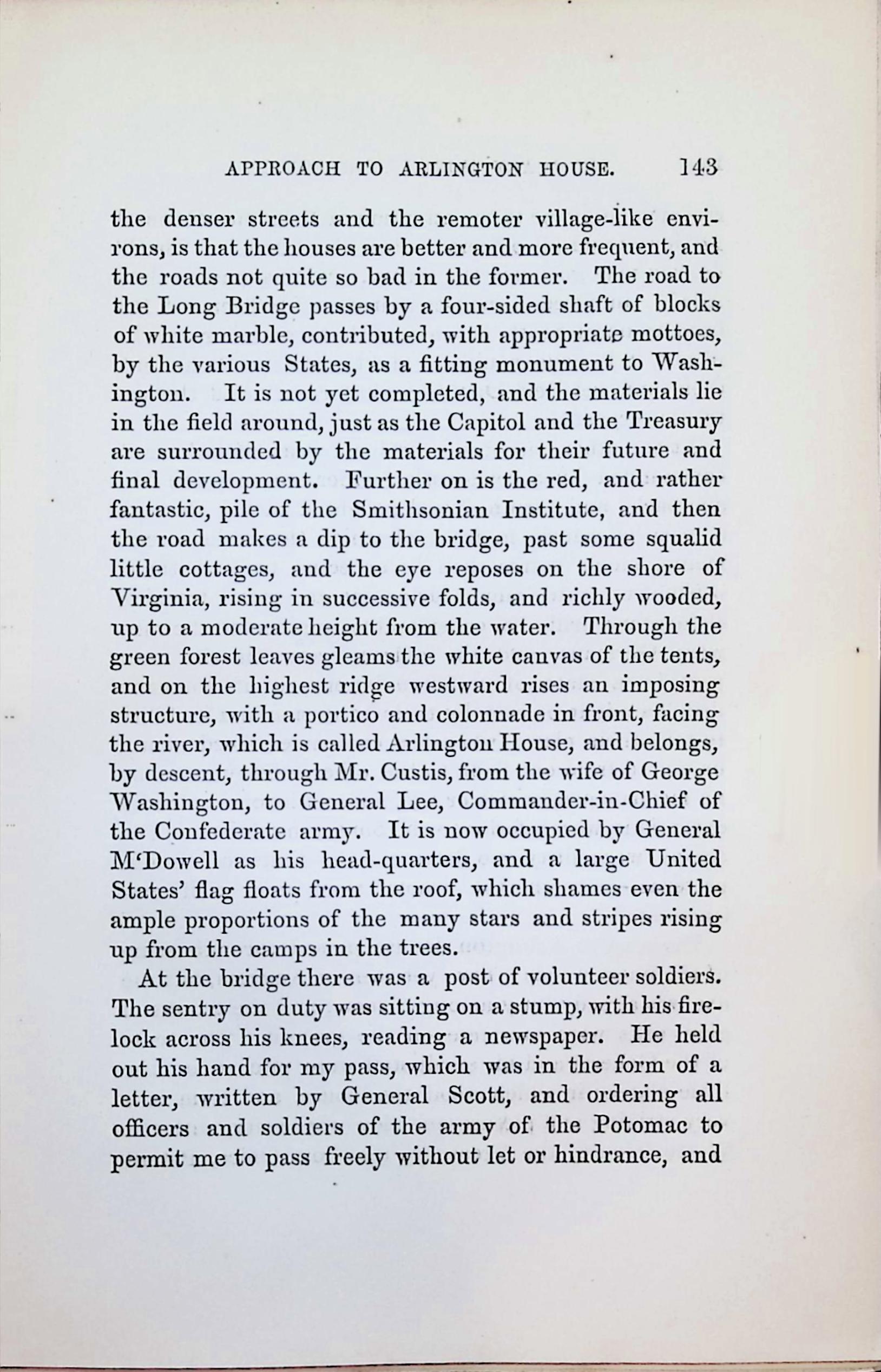 APPROACH TO ARLINGTON HOUSE. 143

the denser streets and the remoter village-like environs, is that the houses are better and more frequent, and the roads not quite so bad in the former. The road to the Long Bridge passes by a four-sided shaft of blocks of white marble, contributed, with appropriate mottoes, by the various States, as a fitting monument to Washington. It is not yet completed, and the materials lie in the field around, just as the Capitol and the Treasury are surrounded by the materials for their future and final development. Further on is the red, and rather fantastic, pile of the Smithsonian Institute, and then the road makes a dip to the bridge, past some squalid little cottages, and the eye reposes on the shore of Virginia, rising in successive folds, and richly wooded, up to a moderate height from the water. Through the green forest leaves gleams the white canvas of the tents, and on the highest ridge westward rises an imposing structure, with a portico and colonnade in front, facing the river, which is called Arlington House, and belongs, by descent, through Mr. Custis, from the wife of George Washington, to General Lee, Commander-in-Chief of the Confederate army. It is now occupied by General M'Dowell as his head-quarters, and a large United States' flag floats from the roof, which shames even the ample proportions of the many stars and stripes rising up from the camps in the trees.

At the bridge there was a post of volunteer soldiers. The sentry on duty was sitting on a stump, with his firelock across his knees, reading a newspaper. He held out his hand for my pass, which was in the form of a letter, written by General Scott, and ordering all officers and soldiers of the army of the Potomac to permit me to pass freely without let or hindrance, and